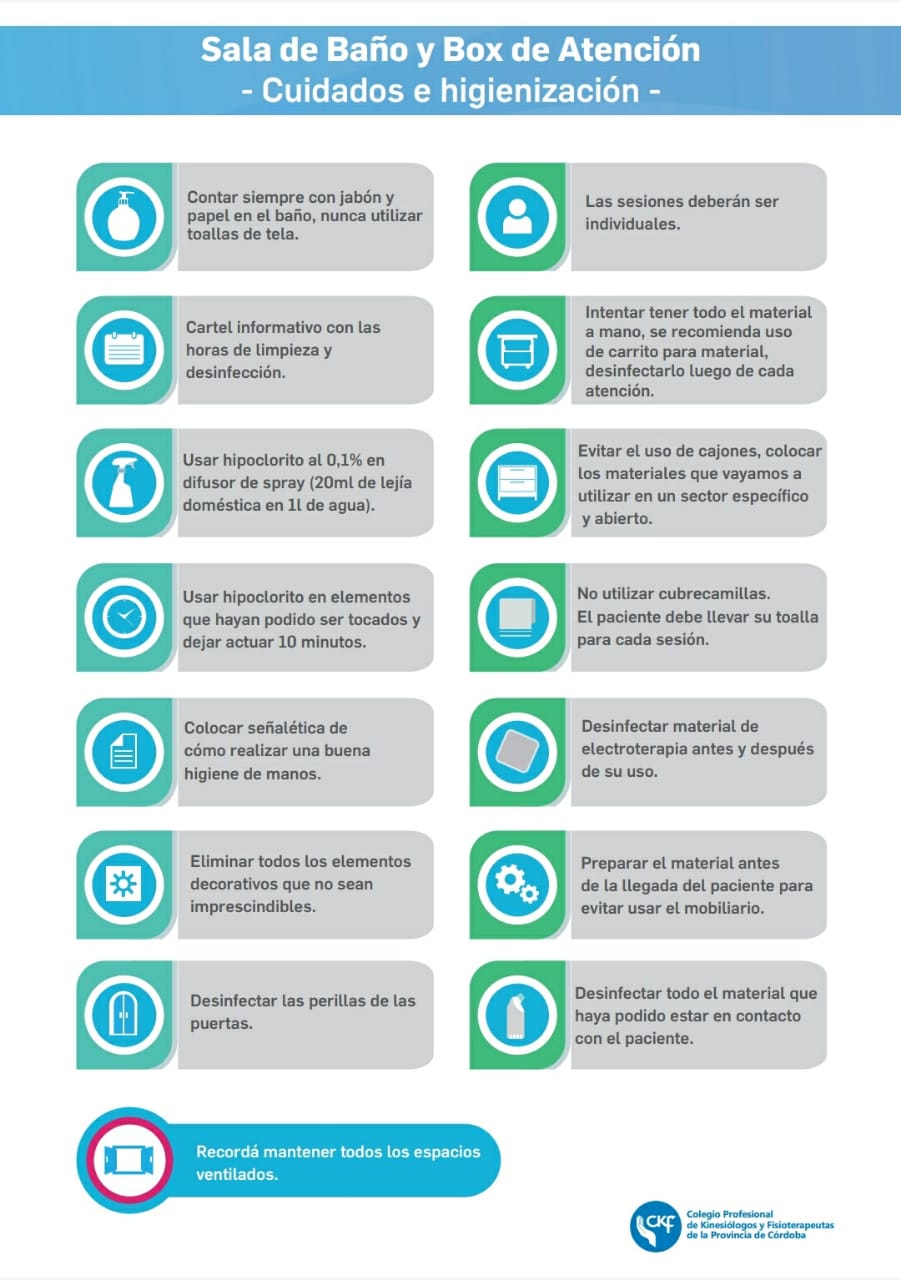 Sala de Baño y Box de Atención
- Cuidados e higienización -

Contar siempre con jabón y papel en el baño, nunca utilizar toallas de tela.

Cartel informativo con las horas de limpieza y desinfección.

Usar hipoclorito al 0,1% en difusor de spray (20ml de lejía doméstica en 1l de agua).

Usar hipoclorito en elementos que hayan podido ser tocados y dejar actuar 10 minutos.

Colocar señalética de cómo realizar una buena higiene de manos.

Eliminar todos los elementos decorativos que no sean imprescindibles.

Desinfectar las perillas de las puertas.

Las sesiones deberán ser individuales.

Intentar tener todo el material a mano, se recomienda uso de carrito para material, desinfectarlo luego de cada atención.

Evitar el uso de cajones, colocar los materiales que vayamos a utilizar en un sector específico y abierto.

No utilizar cubrecamillas.
El paciente debe llevar su toalla para cada sesión.

Desinfectar material de electroterapia antes y después de su uso.

Preparar el material antes de la llegada del paciente para evitar usar el mobiliario.

Desinfectar todo el material que haya podido estar en contacto con el paciente.

Recordá mantener todos los espacios ventilados.

CKF
Colegio Profesional de Kinesiólogos y Fisioterapeutas de la Provincia de Córdoba